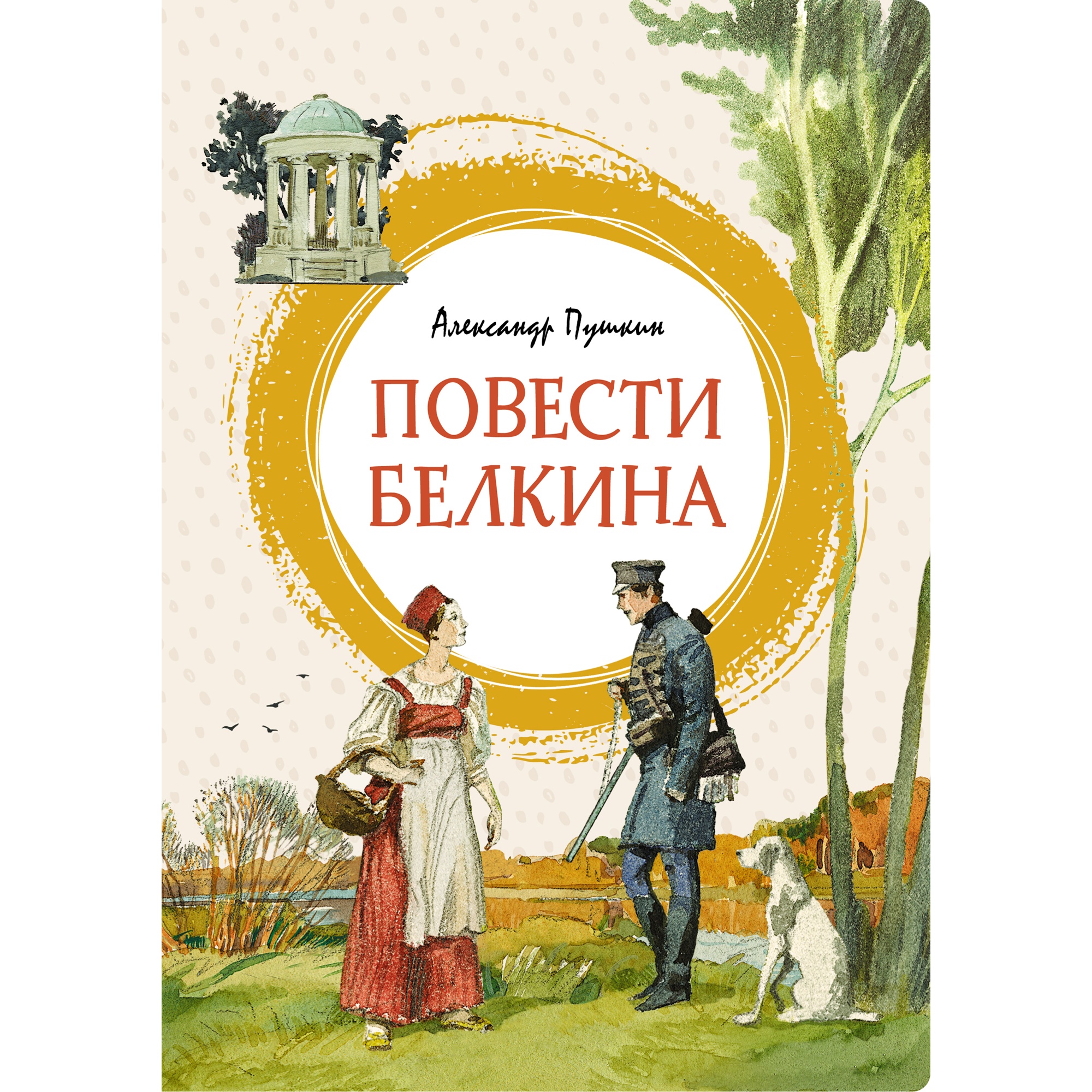 Александр Пушкин

ПОВЕСТИ БЕЛКИНА